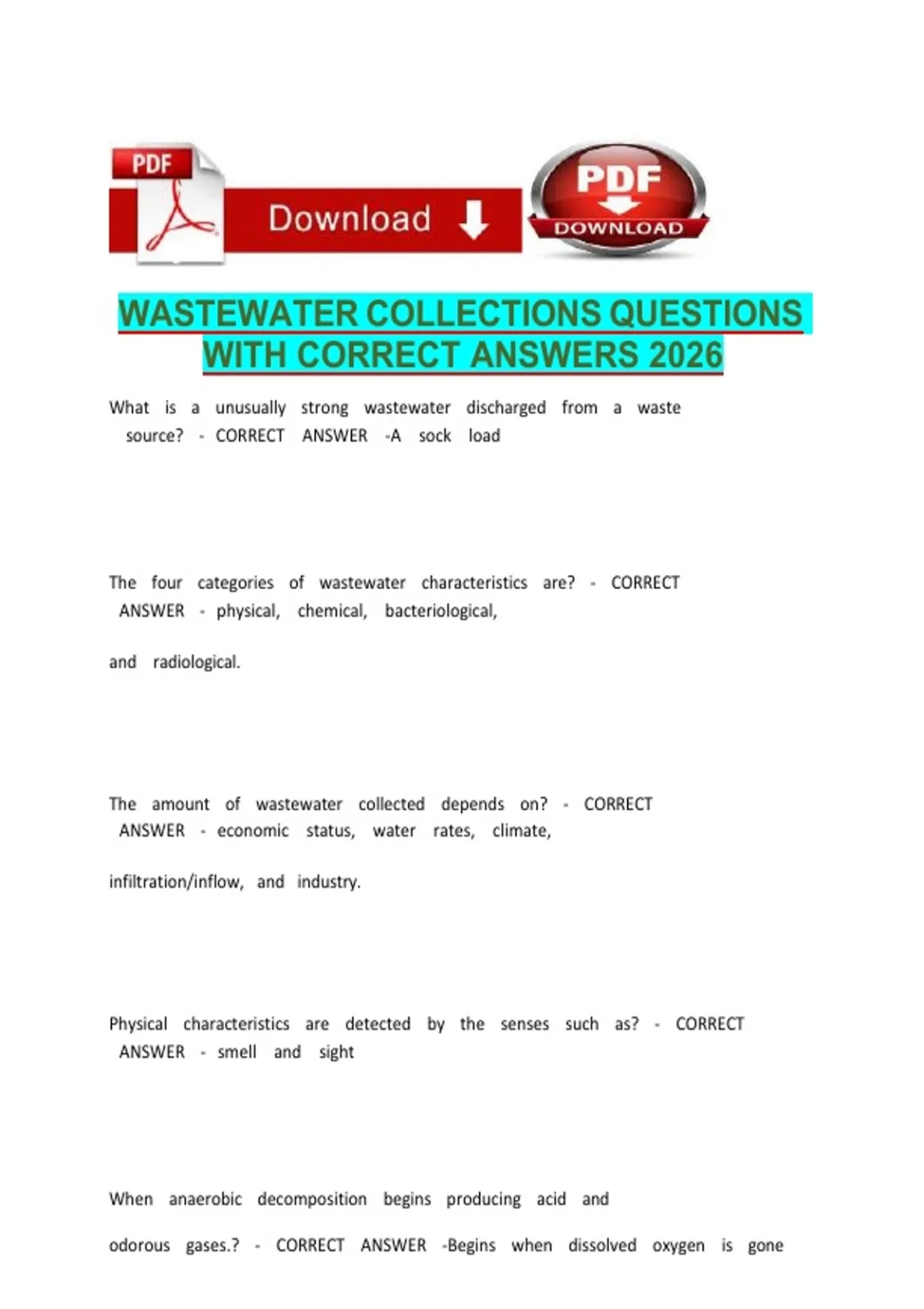 PDF

Download

PDF
DOWNLOAD

WASTEWATER COLLECTIONS QUESTIONS WITH CORRECT ANSWERS 2026

What is a unusually strong wastewater discharged from a waste source? - CORRECT ANSWER -A sock load

The four categories of wastewater characteristics are? - CORRECT ANSWER - physical, chemical, bacteriological,

and radiological.

The amount of wastewater collected depends on? - CORRECT ANSWER - economic status, water rates, climate,

infiltration/inflow, and industry.

Physical characteristics are detected by the senses such as? - CORRECT ANSWER - smell and sight

When anaerobic decomposition begins producing acid and

odorous gases.? - CORRECT ANSWER -Begins when dissolved oxygen is gone